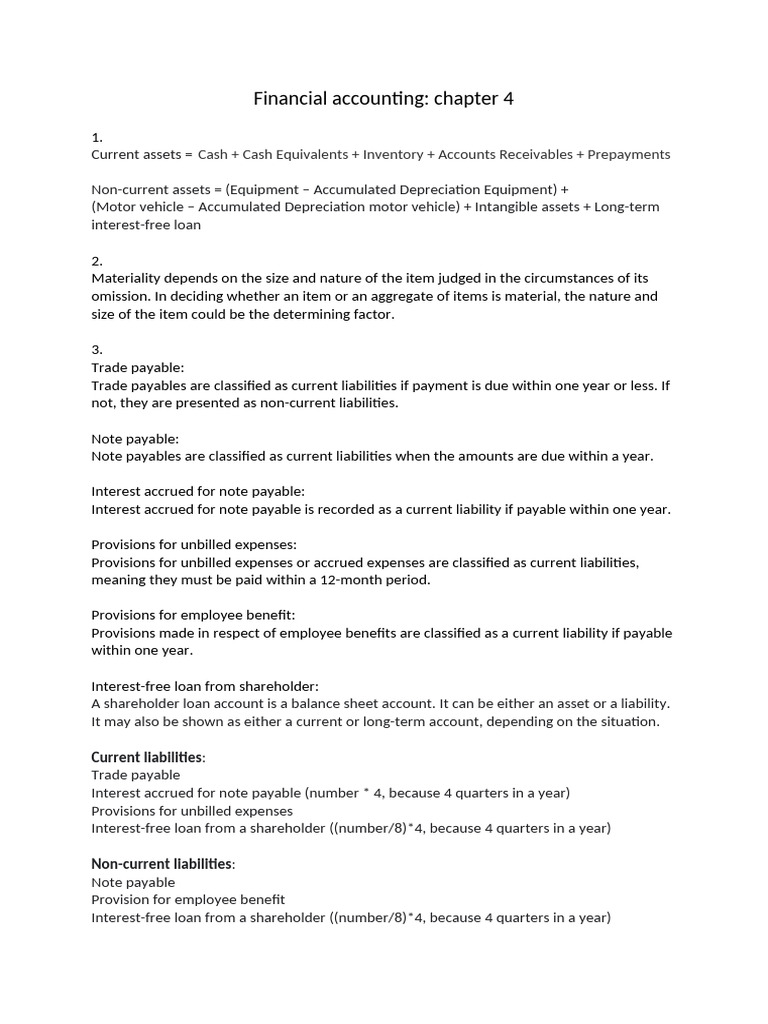 Financial accounting: chapter 4

1.
Current assets = Cash + Cash Equivalents + Inventory + Accounts Receivables + Prepayments

Non-current assets = (Equipment – Accumulated Depreciation Equipment) + (Motor vehicle – Accumulated Depreciation motor vehicle) + Intangible assets + Long-term interest-free loan

2.
Materiality depends on the size and nature of the item judged in the circumstances of its omission. In deciding whether an item or an aggregate of items is material, the nature and size of the item could be the determining factor.

3.
Trade payable:
Trade payables are classified as current liabilities if payment is due within one year or less. If not, they are presented as non-current liabilities.

Note payable:
Note payables are classified as current liabilities when the amounts are due within a year.

Interest accrued for note payable:
Interest accrued for note payable is recorded as a current liability if payable within one year.

Provisions for unbilled expenses:
Provisions for unbilled expenses or accrued expenses are classified as current liabilities, meaning they must be paid within a 12-month period.

Provisions for employee benefit:
Provisions made in respect of employee benefits are classified as a current liability if payable within one year.

Interest-free loan from shareholder:
A shareholder loan account is a balance sheet account. It can be either an asset or a liability. It may also be shown as either a current or long-term account, depending on the situation.

Current liabilities:
Trade payable
Interest accrued for note payable (number * 4, because 4 quarters in a year)
Provisions for unbilled expenses
Interest-free loan from a shareholder ((number/8)*4, because 4 quarters in a year)

Non-current liabilities:
Note payable
Provision for employee benefit
Interest-free loan from a shareholder ((number/8)*4, because 4 quarters in a year)